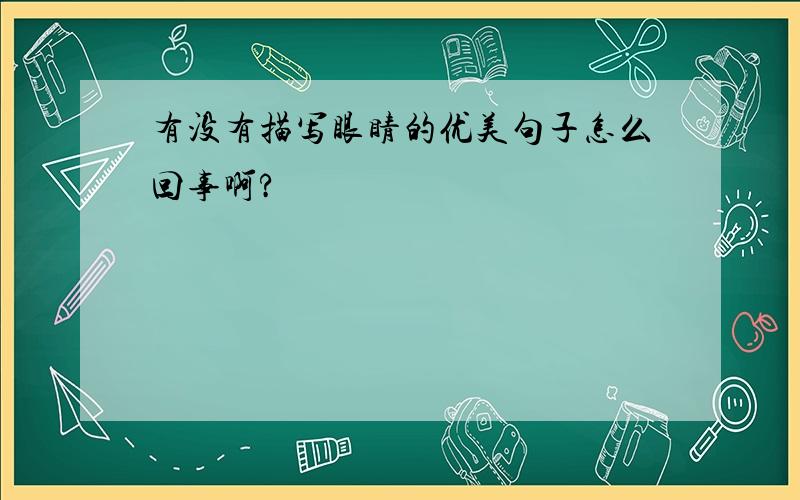 有没有描写眼睛的优美句子怎么回事啊?